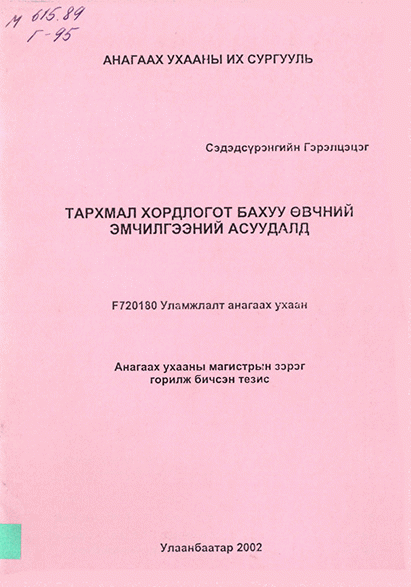 М 615.89
Г-95

АНАГААХ УХААНЫ ИХ СУРГУУЛЬ

Сэдэдсүрэнгийн Гэрэлцэцэг

ТАРХМАЛ ХОРДЛОГОТ БАХУУ ӨВЧНИЙ ЭМЧИЛГЭЭНИЙ АСУУДАЛД

F720180 Уламжлалт анагаах ухаан

Анагаах ухааны магистрын зэрэг горилж бичсэн тезис

Улаанбаатар 2002